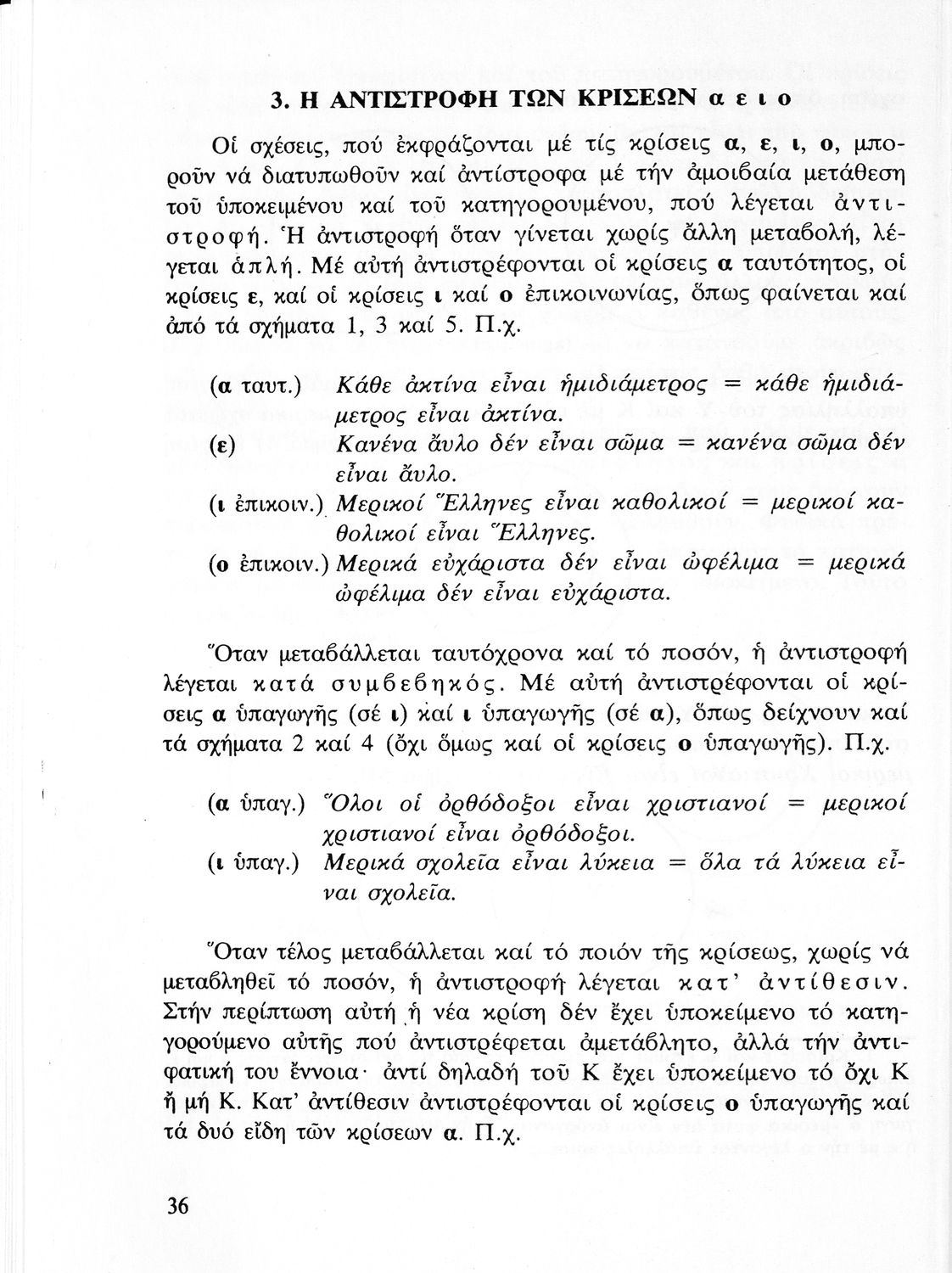 3. Η ΑΝΤΙΣΤΡΟΦΗ ΤΩΝ ΚΡΙΣΕΩΝ α ε ι ο

Οἱ σχέσεις, πού ἐκφράζονται μέ τίς κρίσεις α, ε, ι, ο, μποροῦν νά διατυπωθοῦν καί ἀντίστροφα μέ τήν ἀμοιβαία μετάθεση τοῦ ὑποκειμένου καί τοῦ κατηγορουμένου, πού λέγεται ἀντιστροφή. Ἡ ἀντιστροφή ὅταν γίνεται χωρίς ἄλλη μεταβολή, λέγεται ἁπλή. Μέ αὐτή ἀντιστρέφονται οἱ κρίσεις α ταυτότητος, οἱ κρίσεις ε, καί οἱ κρίσεις ι καί ο ἐπικοινωνίας, ὅπως φαίνεται καί ἀπό τά σχήματα 1, 3 καί 5. Π.χ.

(α ταυτ.) Κάθε ἀκτίνα εἶναι ἡμιδιάμετρος = κάθε ἡμιδιάμετρος εἶναι ἀκτίνα.
(ε) Κανένα ἄυλο δέν εἶναι σῶμα = κανένα σῶμα δέν εἶναι ἄυλο.
(ι ἐπικοιν.) Μερικοί Ἕλληνες εἶναι καθολικοί = μερικοί καθολικοί εἶναι Ἕλληνες.
(ο ἐπικοιν.) Μερικά εὐχάριστα δέν εἶναι ὠφέλιμα = μερικά ὠφέλιμα δέν εἶναι εὐχάριστα.

Ὅταν μεταβάλλεται ταυτόχρονα καί τό ποσόν, ἡ ἀντιστροφή λέγεται κατά συμβεβηκός. Μέ αὐτή ἀντιστρέφονται οἱ κρίσεις α ὑπαγωγῆς (σέ ι) καί ι ὑπαγωγῆς (σέ α), ὅπως δείχνουν καί τά σχήματα 2 καί 4 (ὄχι ὅμως καί οἱ κρίσεις ο ὑπαγωγῆς). Π.χ.

(α ὑπαγ.) Ὅλοι οἱ ὀρθόδοξοι εἶναι χριστιανοί = μερικοί χριστιανοί εἶναι ὀρθόδοξοι.
(ι ὑπαγ.) Μερικά σχολεῖα εἶναι λύκεια = ὅλα τά λύκεια εἶναι σχολεῖα.

Ὅταν τέλος μεταβάλλεται καί τό ποιόν τῆς κρίσεως, χωρίς νά μεταβληθεῖ τό ποσόν, ἡ ἀντιστροφή λέγεται κατ' ἀντίθεσιν. Στήν περίπτωση αὐτή ἡ νέα κρίση δέν ἔχει ὑποκείμενο τό κατηγορούμενο αὐτῆς πού ἀντιστρέφεται ἀμετάβλητο, ἀλλά τήν ἀντιφατική του ἔννοια· ἀντί δηλαδή τοῦ Κ ἔχει ὑποκείμενο τό ὄχι Κ ἤ μή Κ. Κατ' ἀντίθεσιν ἀντιστρέφονται οἱ κρίσεις ο ὑπαγωγῆς καί τά δυό εἴδη τῶν κρίσεων α. Π.χ.

36